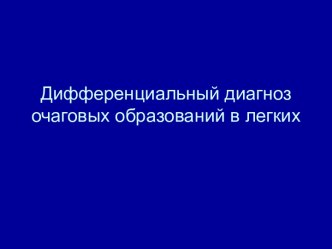 Дифференциальный диагноз очаговых образований в легких